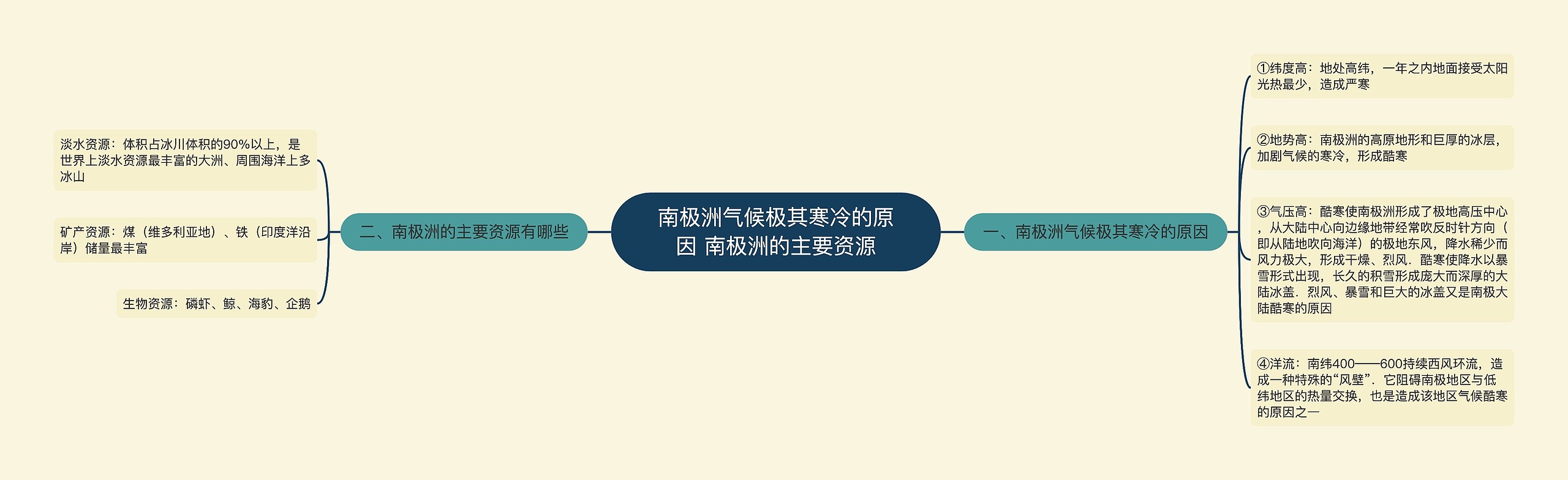 南极洲气候极其寒冷的原因 南极洲的主要资源

一、南极洲气候极其寒冷的原因

①纬度高：地处高纬，一年之内地面接受太阳光热最少，造成严寒

②地势高：南极洲的高原地形和巨厚的冰层，加剧气候的寒冷，形成酷寒

③气压高：酷寒使南极洲形成了极地高压中心，从大陆中心向边缘地带经常吹反时针方向（即从陆地吹向海洋）的极地东风，降水稀少而风力极大，形成干燥、烈风．酷寒使降水以暴雪形式出现，长久的积雪形成庞大而深厚的大陆冰盖．烈风、暴雪和巨大的冰盖又是南极大陆酷寒的原因

④洋流：南纬400——600持续西风环流，造成一种特殊的“风壁”．它阻碍南极地区与低纬地区的热量交换，也是造成该地区气候酷寒的原因之一

二、南极洲的主要资源有哪些

淡水资源：体积占冰川体积的90%以上，是世界上淡水资源最丰富的大洲、周围海洋上多冰山

矿产资源：煤（维多利亚地）、铁（印度洋沿岸）储量最丰富

生物资源：磷虾、鲸、海豹、企鹅